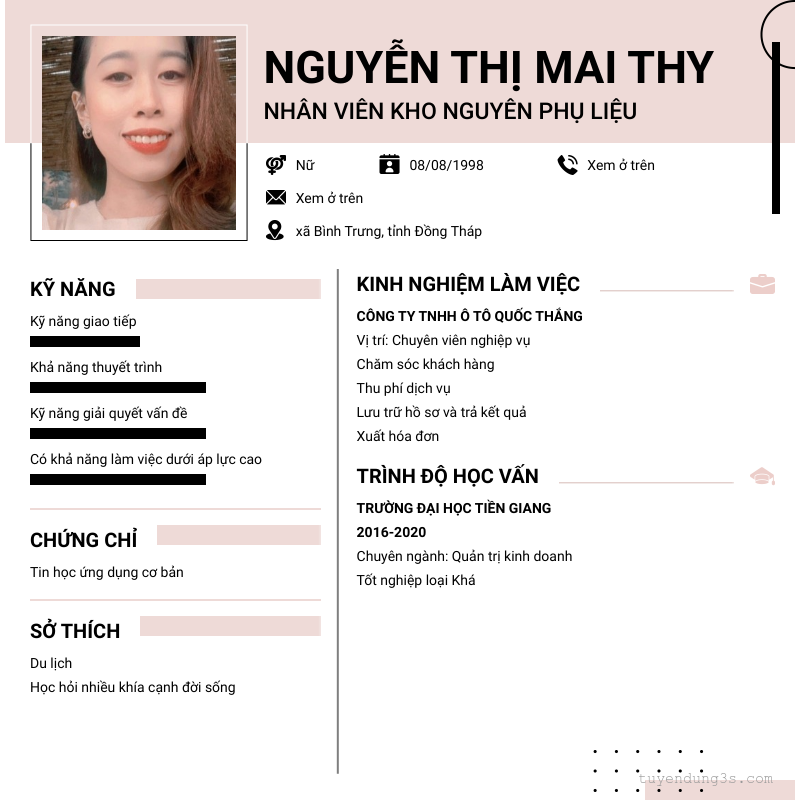 NGUYỄN THỊ MAI THY
NHÂN VIÊN KHO NGUYÊN PHỤ LIỆU

Nữ
08/08/1998
Xem ở trên
Xem ở trên
xã Bình Trưng, tỉnh Đồng Tháp

KỸ NĂNG
Kỹ năng giao tiếp
Khả năng thuyết trình
Kỹ năng giải quyết vấn đề
Có khả năng làm việc dưới áp lực cao

CHỨNG CHỈ
Tin học ứng dụng cơ bản

SỞ THÍCH
Du lịch
Học hỏi nhiều khía cạnh đời sống

KINH NGHIỆM LÀM VIỆC
CÔNG TY TNHH Ô TÔ QUỐC THẮNG
Vị trí: Chuyên viên nghiệp vụ
Chăm sóc khách hàng
Thu phí dịch vụ
Lưu trữ hồ sơ và trả kết quả
Xuất hóa đơn

TRÌNH ĐỘ HỌC VẤN
TRƯỜNG ĐẠI HỌC TIỀN GIANG
2016-2020
Chuyên ngành: Quản trị kinh doanh
Tốt nghiệp loại Khá

tuyendung3s.com